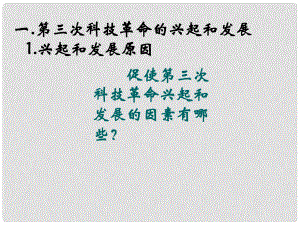 一.第三次科技革命的兴起和发展
1.兴起和发展原因

促使第三次科技革命兴起和发展的因素有哪些？